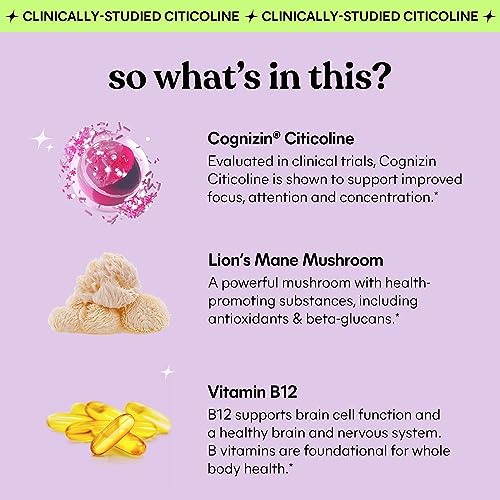 ✦ CLINICALLY-STUDIED CITICOLINE ✦ CLINICALLY-STUDIED CITICOLINE ✦

so what's in this?

Cognizin® Citicoline
Evaluated in clinical trials, Cognizin Citicoline is shown to support improved focus, attention and concentration.*

Lion's Mane Mushroom
A powerful mushroom with health-promoting substances, including antioxidants & beta-glucans.*

Vitamin B12
B12 supports brain cell function and a healthy brain and nervous system. B vitamins are foundational for whole body health.*